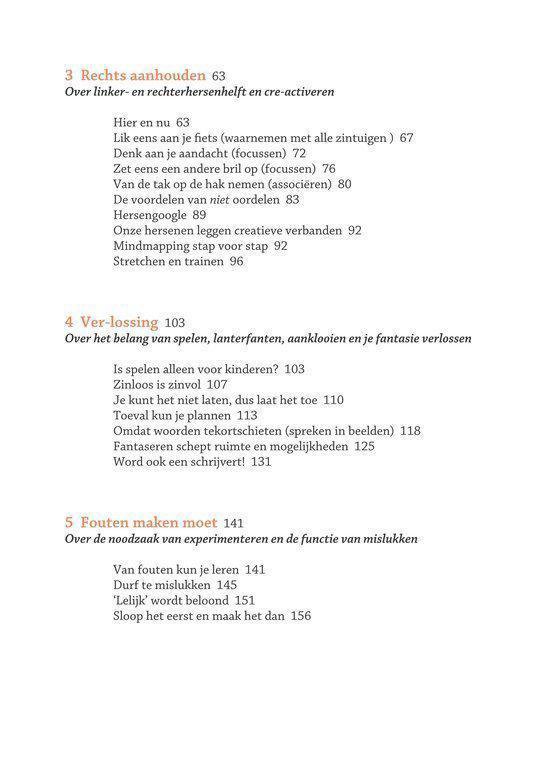 3 Rechts aanhouden 63
Over linker- en rechterhersenhelft en cre-activeren

Hier en nu 63
Lik eens aan je fiets (waarnemen met alle zintuigen ) 67
Denk aan je aandacht (focussen) 72
Zet eens een andere bril op (focussen) 76
Van de tak op de hak nemen (associëren) 80
De voordelen van niet oordelen 83
Hersengoogle 89
Onze hersenen leggen creatieve verbanden 92
Mindmapping stap voor stap 92
Stretchen en trainen 96

4 Ver-lossing 103
Over het belang van spelen, lanterfanten, aanklooien en je fantasie verlossen

Is spelen alleen voor kinderen? 103
Zinloos is zinvol 107
Je kunt het niet laten, dus laat het toe 110
Toeval kun je plannen 113
Omdat woorden tekortschieten (spreken in beelden) 118
Fantaseren schept ruimte en mogelijkheden 125
Word ook een schrijvert! 131

5 Fouten maken moet 141
Over de noodzaak van experimenteren en de functie van mislukken

Van fouten kun je leren 141
Durf te mislukken 145
'Lelijk' wordt beloond 151
Sloop het eerst en maak het dan 156